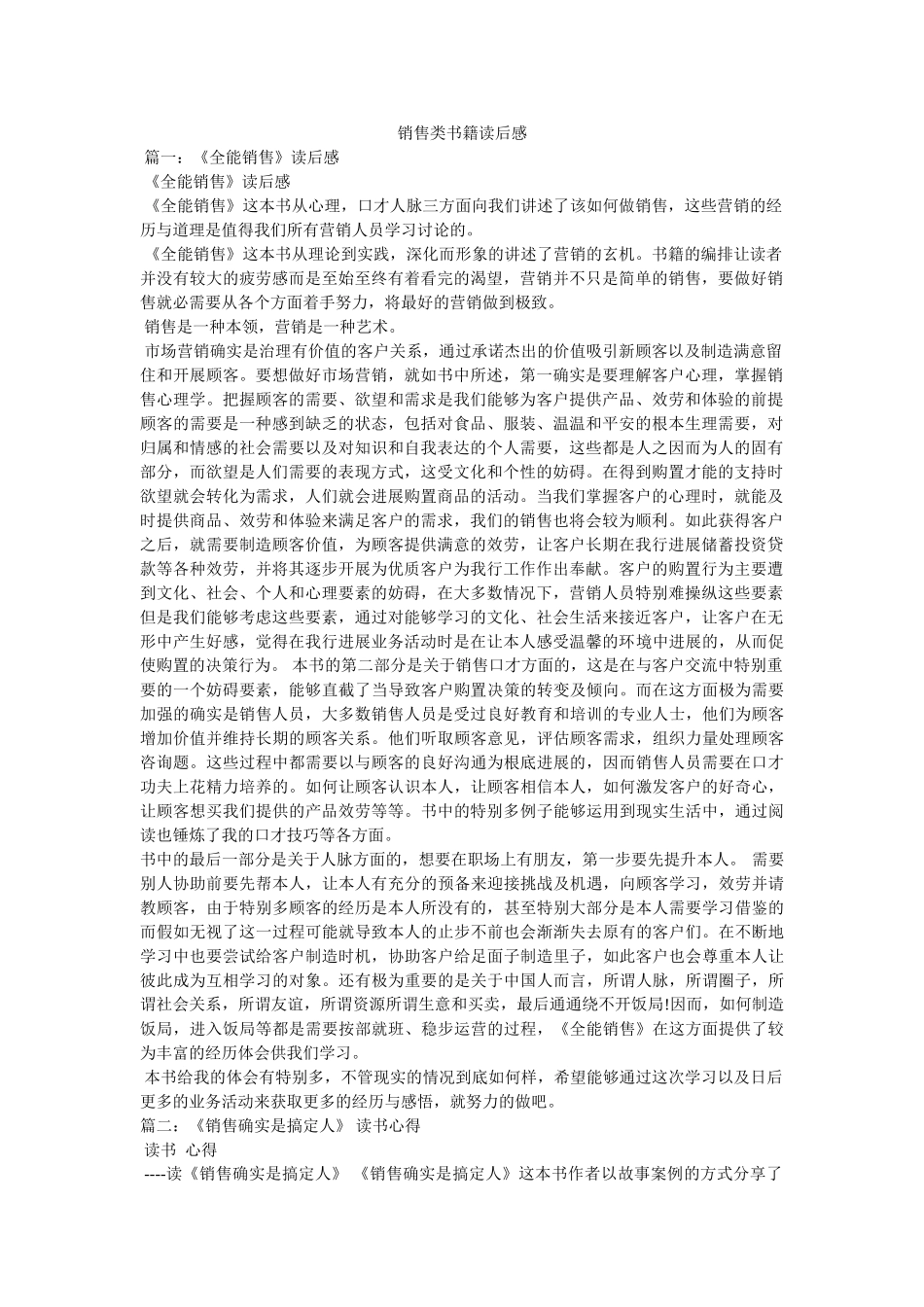 销售类书籍读后感

篇一：《全能销售》读后感

《全能销售》读后感

《全能销售》这本书从心理，口才人脉三方面向我们讲述了该如何做销售，这些营销的经历与道理是值得我们所有营销人员学习讨论的。

《全能销售》这本书从理论到实践，深化而形象的讲述了营销的玄机。书籍的编排让读者并没有较大的疲劳感而是至始至终有着看完的渴望，营销并不只是简单的销售，要做好销售就必需要从各个方面着手努力，将最好的营销做到极致。

销售是一种本领，营销是一种艺术。

市场营销确实是治理有价值的客户关系，通过承诺杰出的价值吸引新顾客以及制造满意留住和开展顾客。要想做好市场营销，就如书中所述，第一确实是要理解客户心理，掌握销售心理学。把握顾客的需要、欲望和需求是我们能够为客户提供产品、效劳和体验的前提顾客的需要是一种感到缺乏的状态，包括对食品、服装、温温和平安的根本生理需要，对归属和情感的社会需要以及对知识和自我表达的个人需要，这些都是人之因而为人的固有部分，而欲望是人们需要的表现方式，这受文化和个性的妨碍。在得到购置才能的支持时欲望就会转化为需求，人们就会进展购置商品的活动。当我们掌握客户的心理时，就能及时提供商品、效劳和体验来满足客户的需求，我们的销售也将会较为顺利。如此获得客户之后，就需要制造顾客价值，为顾客提供满意的效劳，让客户长期在我行进展储蓄投资贷款等各种效劳，并将其逐步开展为优质客户为我行工作作出奉献。客户的购置行为主要遭到文化、社会、个人和心理要素的妨碍，在大多数情况下，营销人员特别难操纵这些要素但是我们能够考虑这些要素，通过对能够学习的文化、社会生活来接近客户，让客户在无形中产生好感，觉得在我行进展业务活动时是在让本人感受温馨的环境中进展的，从而促使购置的决策行为。 本书的第二部分是关于销售口才方面的，这是在与客户交流中特别重要的一个妨碍要素，能够直截了当导致客户购置决策的转变及倾向。而在这方面极为需要加强的确实是销售人员，大多数销售人员是受过良好教育和培训的专业人士，他们为顾客增加价值并维持长期的顾客关系。他们听取顾客意见，评估顾客需求，组织力量处理顾客咨询题。这些过程中都需要以与顾客的良好沟通为根底进展的，因而销售人员需要在口才功夫上花精力培养的。如何让顾客认识本人，让顾客相信本人，如何激发客户的好奇心，让顾客想买我们提供的产品效劳等等。书中的特别多例子能够运用到现实生活中，通过阅读也锤炼了我的口才技巧等各方面。

书中的最后一部分是关于人脉方面的，想要在职场上有朋友，第一步要先提升本人。 需要别人协助前要先帮本人，让本人有充分的预备来迎接挑战及机遇，向顾客学习，效劳并请教顾客，由于特别多顾客的经历是本人所没有的，甚至特别大部分是本人需要学习借鉴的而假如无视了这一过程可能就导致本人的止步不前也会渐渐失去原有的客户们。在不断地学习中也要尝试给客户制造时机，协助客户给足面子制造里子，如此客户也会尊重本人让彼此成为互相学习的对象。还有极为重要的是关于中国人而言，所谓人脉，所谓圈子，所谓社会关系，所谓友谊，所谓资源所谓生意和买卖，最后通通绕不开饭局!因而，如何制造饭局，进入饭局等都是需要按部就班、稳步运营的过程，《全能销售》在这方面提供了较为丰富的经历体会供我们学习。

本书给我的体会有特别多，不管现实的情况到底如何样，希望能够通过这次学习以及日后更多的业务活动来获取更多的经历与感悟，就努力的做吧。

篇二：《销售确实是搞定人》 读书心得

读书 心得

----读《销售确实是搞定人》 《销售确实是搞定人》这本书作者以故事案例的方式分享了